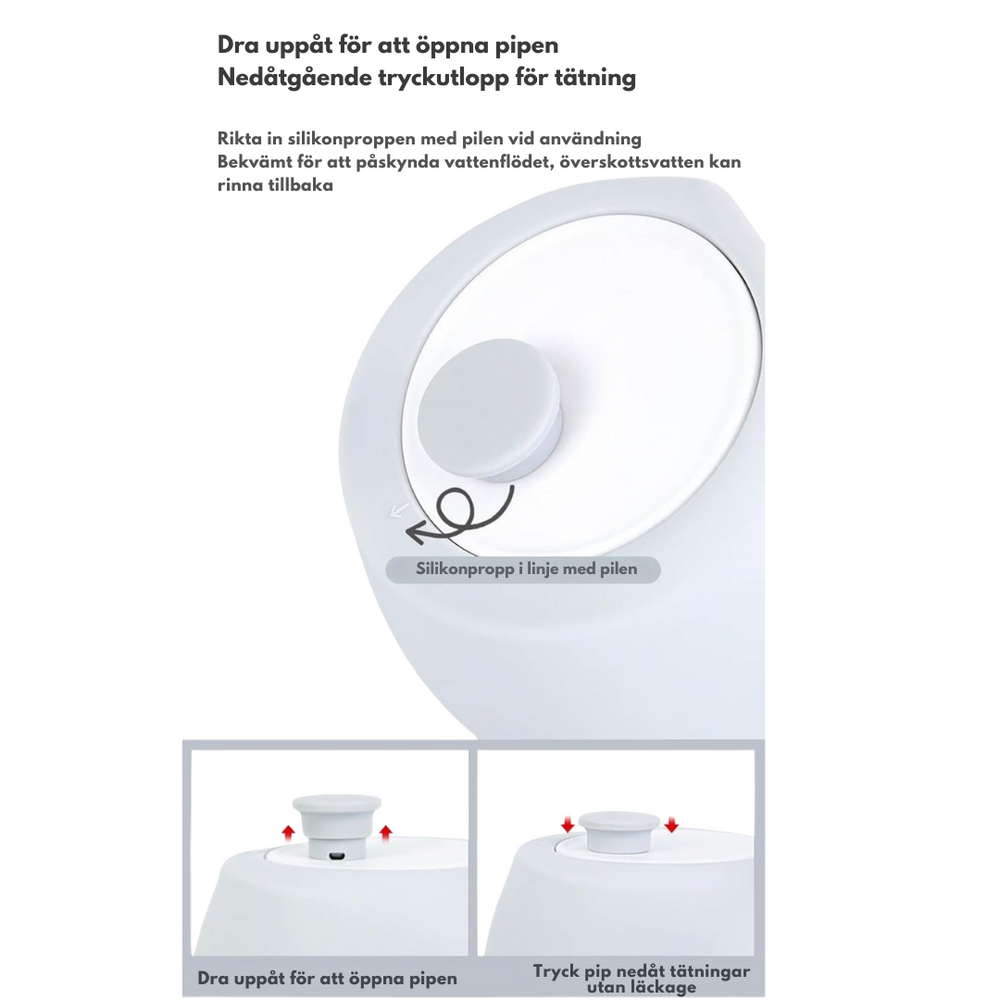 Dra uppåt för att öppna pipen
Nedåtgående tryckutlopp för tätning

Rikta in silikonproppen med pilen vid användning
Bekvämt för att påskynda vattenflödet, överskottsvatten kan rinna tillbaka

Silikonpropp i linje med pilen

Dra uppåt för att öppna pipen

Tryck pip nedåt tätningar utan läckage